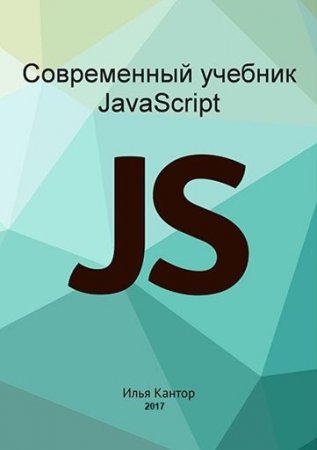 Современный учебник JavaScript

JS

Илья Кантор
2017